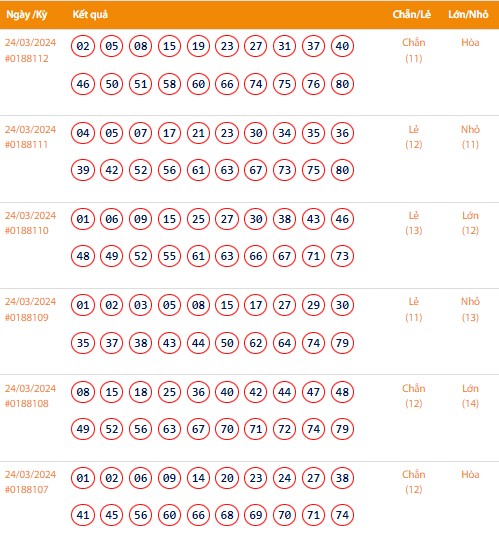 | Ngày /Kỳ | Kết quả | Chẵn/Lẻ | Lớn/Nhỏ |
|---|---|---|---|
| 24/03/2024 #0188112 | 02 05 08 15 19 23 27 31 37 40 46 50 51 58 60 66 74 75 76 80 | Chẵn (11) | Hòa |
| 24/03/2024 #0188111 | 04 05 07 17 21 23 30 34 35 36 39 42 52 56 61 63 67 73 75 80 | Lẻ (12) | Nhỏ (11) |
| 24/03/2024 #0188110 | 01 06 09 15 25 27 30 38 43 46 48 49 52 55 61 63 66 67 71 73 | Lẻ (13) | Lớn (12) |
| 24/03/2024 #0188109 | 01 02 03 05 08 15 17 27 29 30 35 37 38 43 44 50 62 64 74 79 | Lẻ (11) | Nhỏ (13) |
| 24/03/2024 #0188108 | 08 15 18 25 36 40 42 44 47 48 49 52 56 63 67 70 71 72 74 79 | Chẵn (12) | Lớn (14) |
| 24/03/2024 #0188107 | 01 02 06 09 14 20 23 24 27 38 41 45 56 60 66 68 69 70 71 74 | Chẵn (12) | Hòa |